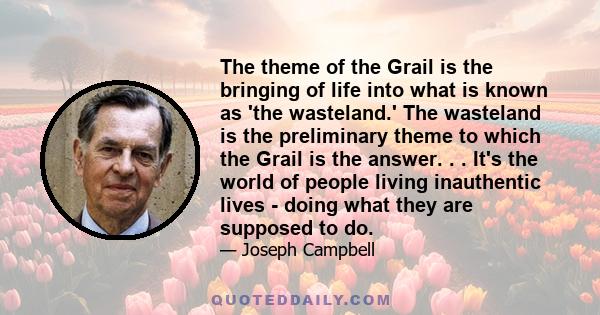 The theme of the Grail is the bringing of life into what is known as 'the wasteland.' The wasteland is the preliminary theme to which the Grail is the answer. . . It's the world of people living inauthentic lives - doing what they are supposed to do.

— Joseph Campbell

QUOTEDDAILY.COM